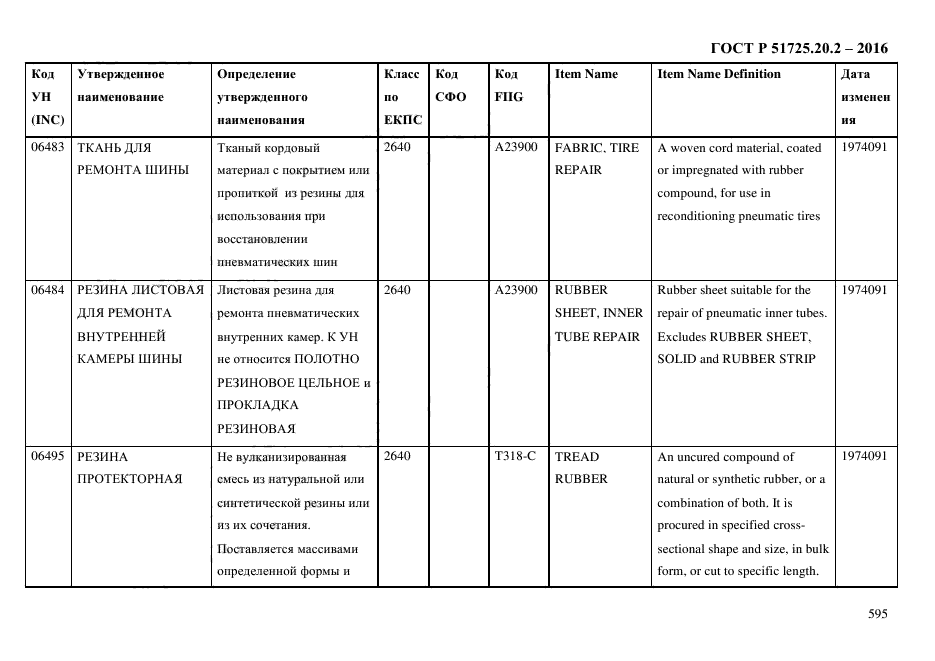 ГОСТ Р 51725.20.2 – 2016

| Код УН (INC) | Утвержденное наименование | Определение утвержденного наименования | Класс по ЕКПС | Код СФО | Код FIIG | Item Name | Item Name Definition | Дата изменения |
|---|---|---|---|---|---|---|---|---|
| 06483 | ТКАНЬ ДЛЯ РЕМОНТА ШИНЫ | Тканый кордовый материал с покрытием или пропиткой из резины для использования при восстановлении пневматических шин | 2640 | | A23900 | FABRIC, TIRE REPAIR | A woven cord material, coated or impregnated with rubber compound, for use in reconditioning pneumatic tires | 1974091 |
| 06484 | РЕЗИНА ЛИСТОВАЯ ДЛЯ РЕМОНТА ВНУТРЕННЕЙ КАМЕРЫ ШИНЫ | Листовая резина для ремонта пневматических внутренних камер. К УН не относится ПОЛОТНО РЕЗИНОВОЕ ЦЕЛЬНОЕ и ПРОКЛАДКА РЕЗИНОВАЯ | 2640 | | A23900 | RUBBER SHEET, INNER TUBE REPAIR | Rubber sheet suitable for the repair of pneumatic inner tubes. Excludes RUBBER SHEET, SOLID and RUBBER STRIP | 1974091 |
| 06495 | РЕЗИНА ПРОТЕКТОРНАЯ | Не вулканизированная смесь из натуральной или синтетической резины или из их сочетания. Поставляется массивами определенной формы и | 2640 | | T318-C | TREAD RUBBER | An uncured compound of natural or synthetic rubber, or a combination of both. It is procured in specified cross-sectional shape and size, in bulk form, or cut to specific length. | 1974091 |

595